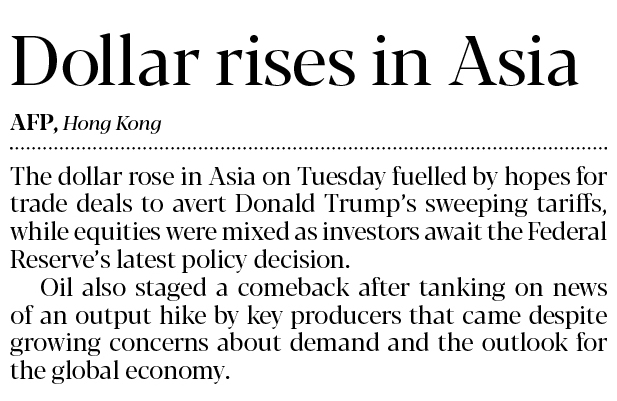 Dollar rises in Asia

AFP, Hong Kong

The dollar rose in Asia on Tuesday fuelled by hopes for trade deals to avert Donald Trump's sweeping tariffs, while equities were mixed as investors await the Federal Reserve's latest policy decision.

Oil also staged a comeback after tanking on news of an output hike by key producers that came despite growing concerns about demand and the outlook for the global economy.